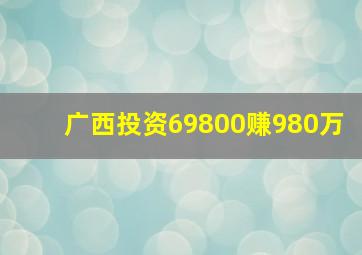 广西投资69800赚980万